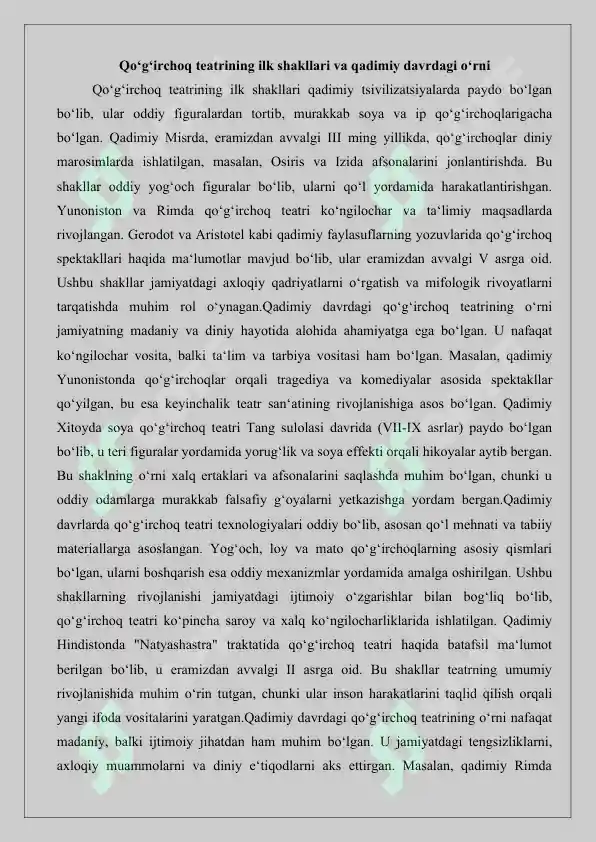 Qo'g'irchoq teatrining ilk shakllari va qadimiy davrdagi o'rni

Qo'g'irchoq teatrining ilk shakllari qadimiy tsivilizatsiyalarda paydo bo'lgan bo'lib, ular oddiy figuralardan tortib, murakkab soya va ip qo'g'irchoqlarigacha bo'lgan. Qadimiy Misrda, eramizdan avvalgi III ming yillikda, qo'g'irchoqlar diniy marosimlarda ishlatilgan, masalan, Osiris va Izida afsonalarini jonlantirishda. Bu shakllar oddiy yog'och figuralar bo'lib, ularni qo'l yordamida harakatlantirishgan. Yunoniston va Rimda qo'g'irchoq teatri ko'ngilochar va ta'limiy maqsadlarda rivojlangan. Gerodot va Aristotel kabi qadimiy faylasuflarning yozuvlarida qo'g'irchoq spektakllari haqida ma'lumotlar mavjud bo'lib, ular eramizdan avvalgi V asrga oid. Ushbu shakllar jamiyatdagi axloqiy qadriyatlarni o'rgatish va mifologik rivoyatlarni tarqatishda muhim rol o'ynagan.Qadimiy davrdagi qo'g'irchoq teatrining o'rni jamiyatning madaniy va diniy hayotida alohida ahamiyatga ega bo'lgan. U nafaqat ko'ngilochar vosita, balki ta'lim va tarbiya vositasi ham bo'lgan. Masalan, qadimiy Yunonistonda qo'g'irchoqlar orqali tragediya va komediyalar asosida spektakllar qo'yilgan, bu esa keyinchalik teatr san'atining rivojlanishiga asos bo'lgan. Qadimiy Xitoyda soya qo'g'irchoq teatri Tang sulolasi davrida (VII-IX asrlar) paydo bo'lgan bo'lib, u teri figuralar yordamida yorug'lik va soya effekti orqali hikoyalar aytib bergan. Bu shaklning o'rni xalq ertaklari va afsonalarini saqlashda muhim bo'lgan, chunki u oddiy odamlarga murakkab falsafiy g'oyalarni yetkazishga yordam bergan.Qadimiy davrlarda qo'g'irchoq teatri texnologiyalari oddiy bo'lib, asosan qo'l mehnati va tabiiy materiallarga asoslangan. Yog'och, loy va mato qo'g'irchoqlarning asosiy qismlari bo'lgan, ularni boshqarish esa oddiy mexanizmlar yordamida amalga oshirilgan. Ushbu shakllarning rivojlanishi jamiyatdagi ijtimoiy o'zgarishlar bilan bog'liq bo'lib, qo'g'irchoq teatri ko'pincha saroy va xalq ko'ngilocharliklarida ishlatilgan. Qadimiy Hindistonda "Natyashastra" traktatida qo'g'irchoq teatri haqida batafsil ma'lumot berilgan bo'lib, u eramizdan avvalgi II asrga oid. Bu shakllar teatrning umumiy rivojlanishida muhim o'rin tutgan, chunki ular inson harakatlarini taqlid qilish orqali yangi ifoda vositalarini yaratgan.Qadimiy davrdagi qo'g'irchoq teatrining o'rni nafaqat madaniy, balki ijtimoiy jihatdan ham muhim bo'lgan. U jamiyatdagi tengsizliklarni, axloqiy muammolarni va diniy e'tiqodlarni aks ettirgan. Masalan, qadimiy Rimda